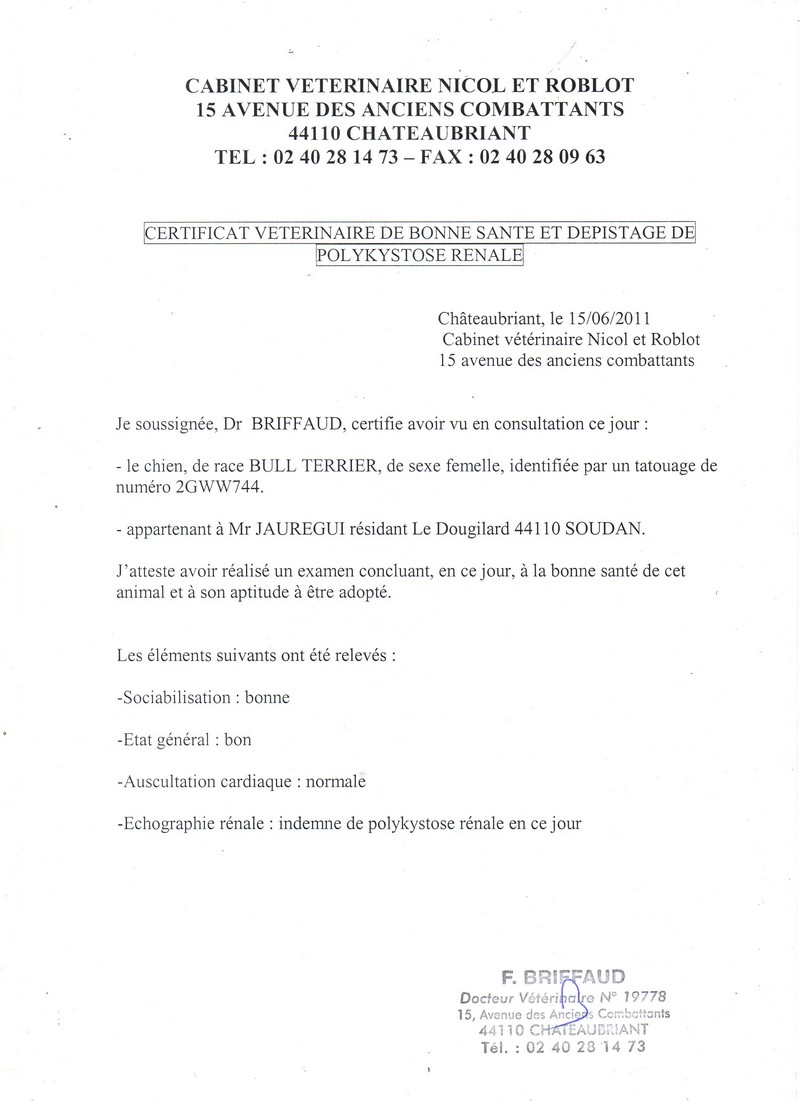 CABINET VETERINAIRE NICOL ET ROBLOT
15 AVENUE DES ANCIENS COMBATTANTS
44110 CHATEAUBRIANT
TEL : 02 40 28 14 73 – FAX : 02 40 28 09 63

CERTIFICAT VETERINAIRE DE BONNE SANTE ET DEPISTAGE DE POLYKYSTOSE RENALE

Châteaubriant, le 15/06/2011
Cabinet vétérinaire Nicol et Roblot
15 avenue des anciens combattants

Je soussignée, Dr BRIFFAUD, certifie avoir vu en consultation ce jour :

- le chien, de race BULL TERRIER, de sexe femelle, identifiée par un tatouage de numéro 2GWW744.

- appartenant à Mr JAUREGUI résidant Le Dougilard 44110 SOUDAN.

J'atteste avoir réalisé un examen concluant, en ce jour, à la bonne santé de cet animal et à son aptitude à être adopté.

Les éléments suivants ont été relevés :

-Sociabilisation : bonne

-Etat général : bon

-Auscultation cardiaque : normale

-Echographie rénale : indemne de polykystose rénale en ce jour

F. BRIFFAUD
Docteur Vétérinaire N° 19778
15, Avenue des Anciens Combattants
44110 CHATEAUBRIANT
Tél. : 02 40 28 14 73